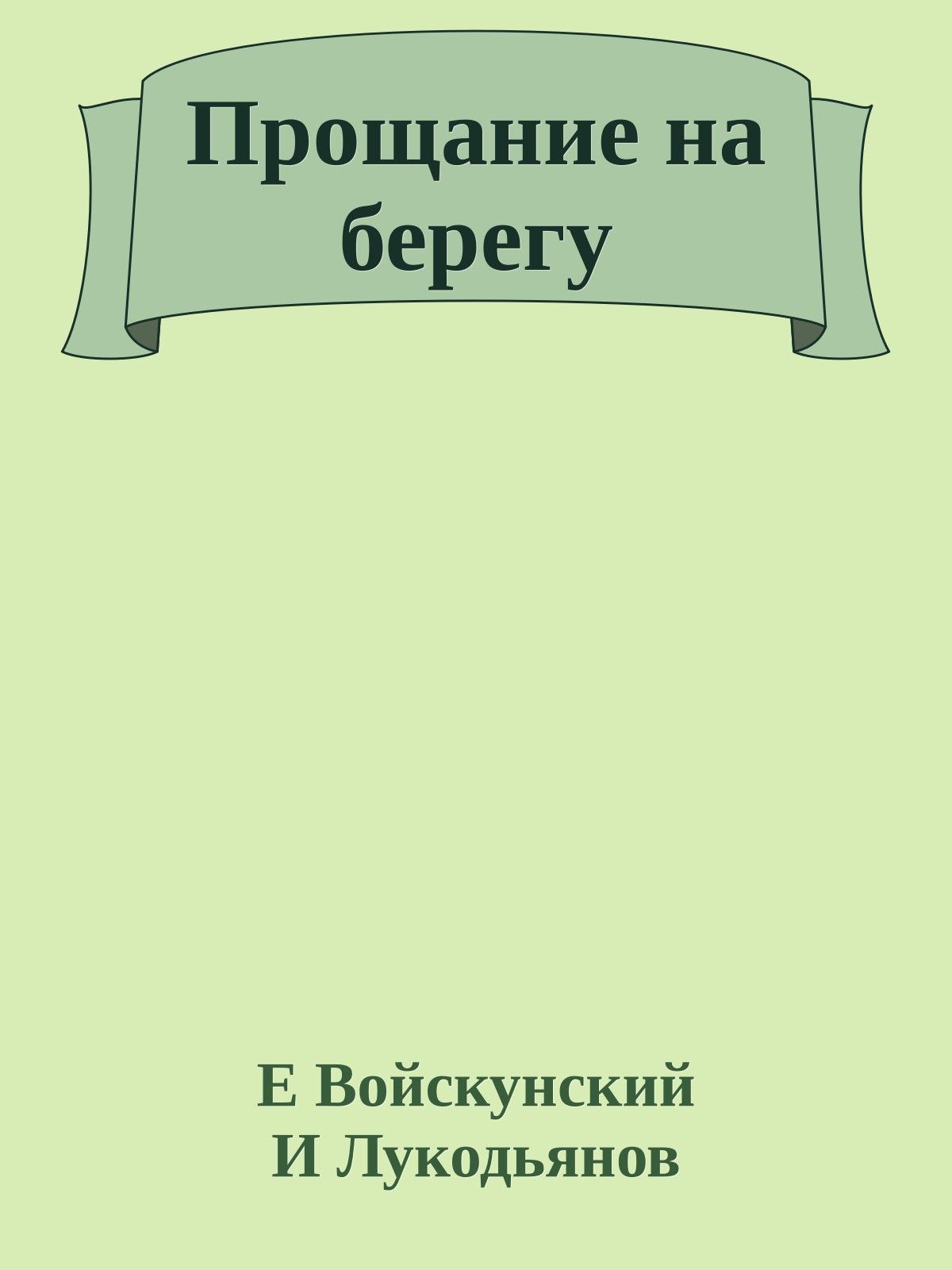 Прощание на берегу

Е Войскунский
И Лукодьянов